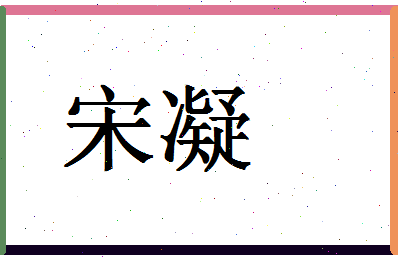 宋凝